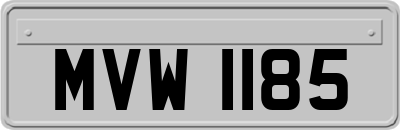 MVW 1185